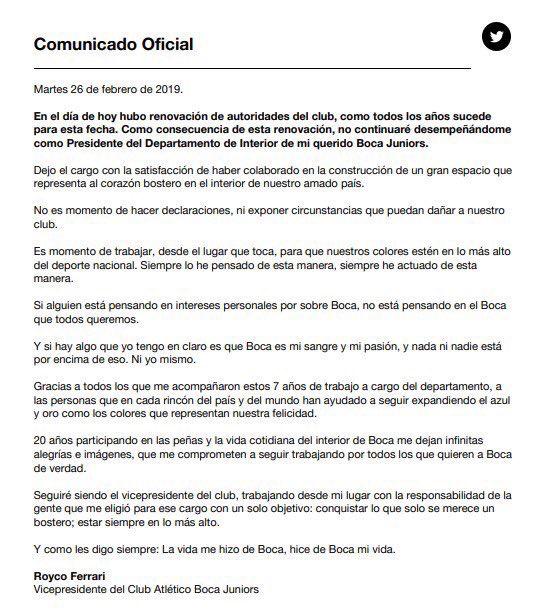 Comunicado Oficial

Martes 26 de febrero de 2019.

En el día de hoy hubo renovación de autoridades del club, como todos los años sucede para esta fecha. Como consecuencia de esta renovación, no continuaré desempeñándome como Presidente del Departamento de Interior de mi querido Boca Juniors.

Dejo el cargo con la satisfacción de haber colaborado en la construcción de un gran espacio que representa al corazón bostero en el interior de nuestro amado país.

No es momento de hacer declaraciones, ni exponer circunstancias que puedan dañar a nuestro club.

Es momento de trabajar, desde el lugar que toca, para que nuestros colores estén en lo más alto del deporte nacional. Siempre lo he pensado de esta manera, siempre he actuado de esta manera.

Si alguien está pensando en intereses personales por sobre Boca, no está pensando en el Boca que todos queremos.

Y si hay algo que yo tengo en claro es que Boca es mi sangre y mi pasión, y nada ni nadie está por encima de eso. Ni yo mismo.

Gracias a todos los que me acompañaron estos 7 años de trabajo a cargo del departamento, a las personas que en cada rincón del país y del mundo han ayudado a seguir expandiendo el azul y oro como los colores que representan nuestra felicidad.

20 años participando en las peñas y la vida cotidiana del interior de Boca me dejan infinitas alegrías e imágenes, que me comprometen a seguir trabajando por todos los que quieren a Boca de verdad.

Seguiré siendo el vicepresidente del club, trabajando desde mi lugar con la responsabilidad de la gente que me eligió para ese cargo con un solo objetivo: conquistar lo que solo se merece un bostero; estar siempre en lo más alto.

Y como les digo siempre: La vida me hizo de Boca, hice de Boca mi vida.

Royco Ferrari
Vicepresidente del Club Atlético Boca Juniors